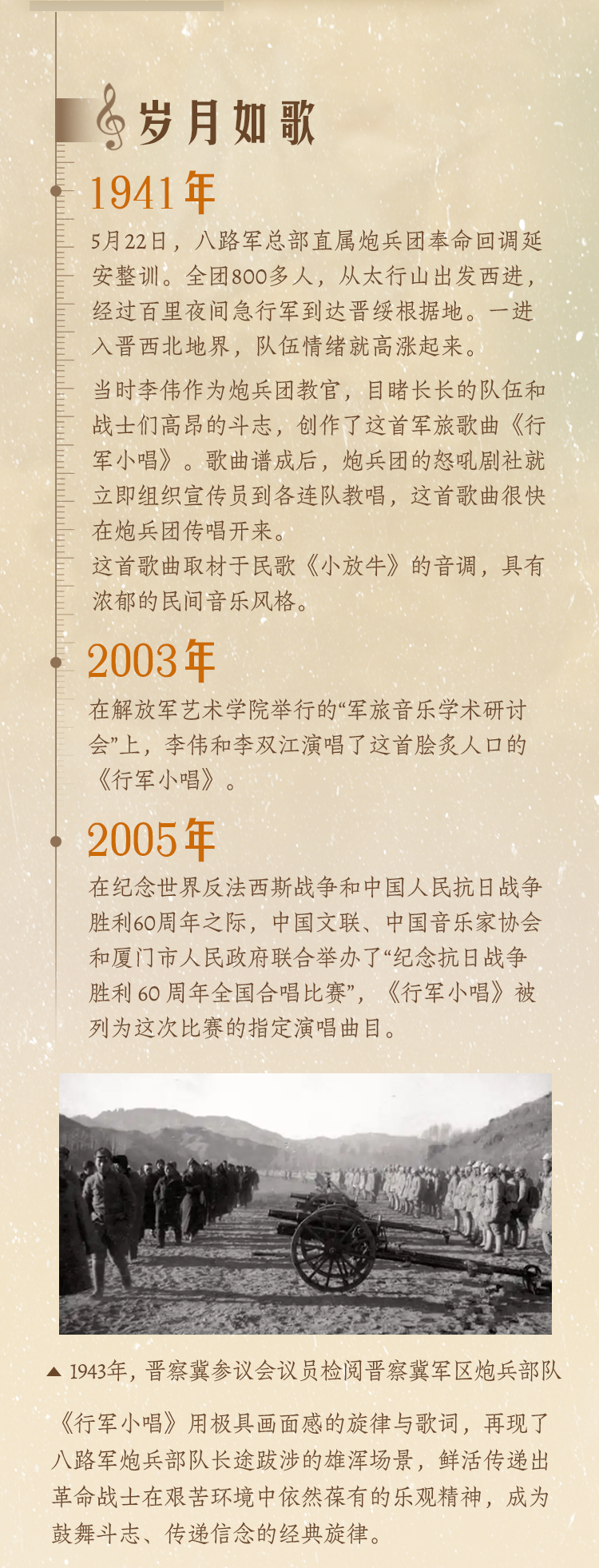 岁月如歌

1941年

5月22日，八路军总部直属炮兵团奉命回调延安整训。全团800多人，从太行山出发西进，经过百里夜间急行军到达晋绥根据地。一进入晋西北地界，队伍情绪就高涨起来。

当时李伟作为炮兵团教官，目睹长长的队伍和战士们高昂的斗志，创作了这首军旅歌曲《行军小唱》。歌曲谱成后，炮兵团的怒吼剧社就立即组织宣传员到各连队教唱，这首歌曲很快在炮兵团传唱开来。
这首歌曲取材于民歌《小放牛》的音调，具有浓郁的民间音乐风格。

2003年

在解放军艺术学院举行的“军旅音乐学术研讨会”上，李伟和李双江演唱了这首脍炙人口的《行军小唱》。

2005年

在纪念世界反法西斯战争和中国人民抗日战争胜利60周年之际，中国文联、中国音乐家协会和厦门市人民政府联合举办了“纪念抗日战争胜利60周年全国合唱比赛”，《行军小唱》被列为这次比赛的指定演唱曲目。

▲ 1943年，晋察冀参议会议员检阅晋察冀军区炮兵部队

《行军小唱》用极具画面感的旋律与歌词，再现了八路军炮兵部队长途跋涉的雄浑场景，鲜活传递出革命战士在艰苦环境中依然葆有的乐观精神，成为鼓舞斗志、传递信念的经典旋律。